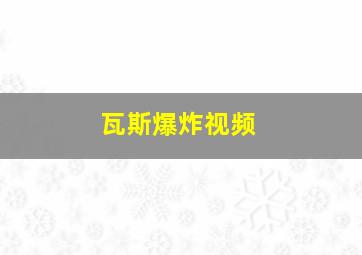 瓦斯爆炸视频